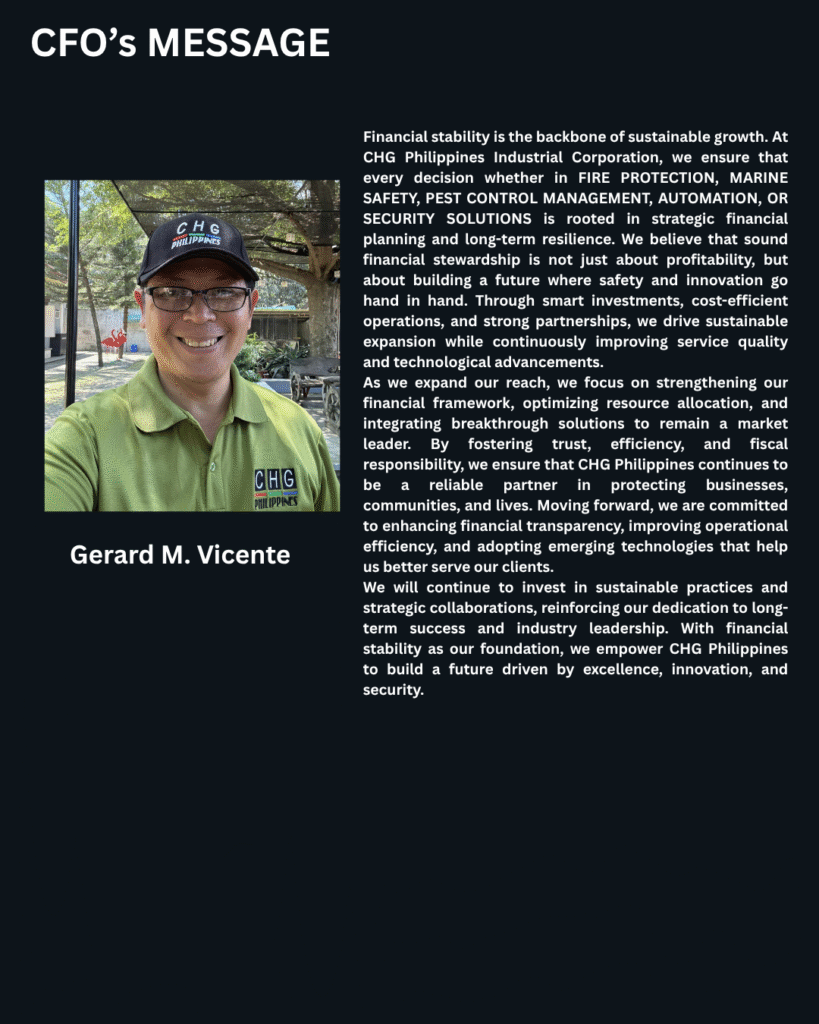 CFO's MESSAGE

CHG PHILIPPINES

CHG PHILIPPINES

Gerard M. Vicente

Financial stability is the backbone of sustainable growth. At CHG Philippines Industrial Corporation, we ensure that every decision whether in FIRE PROTECTION, MARINE SAFETY, PEST CONTROL MANAGEMENT, AUTOMATION, OR SECURITY SOLUTIONS is rooted in strategic financial planning and long-term resilience. We believe that sound financial stewardship is not just about profitability, but about building a future where safety and innovation go hand in hand. Through smart investments, cost-efficient operations, and strong partnerships, we drive sustainable expansion while continuously improving service quality and technological advancements.
As we expand our reach, we focus on strengthening our financial framework, optimizing resource allocation, and integrating breakthrough solutions to remain a market leader. By fostering trust, efficiency, and fiscal responsibility, we ensure that CHG Philippines continues to be a reliable partner in protecting businesses, communities, and lives. Moving forward, we are committed to enhancing financial transparency, improving operational efficiency, and adopting emerging technologies that help us better serve our clients.
We will continue to invest in sustainable practices and strategic collaborations, reinforcing our dedication to long-term success and industry leadership. With financial stability as our foundation, we empower CHG Philippines to build a future driven by excellence, innovation, and security.